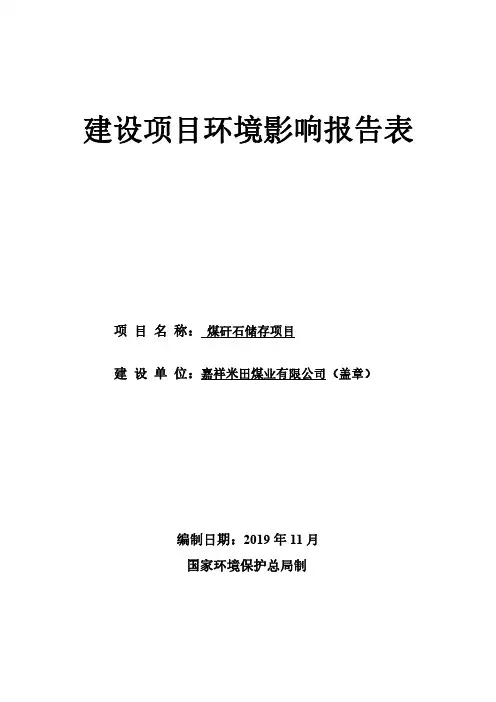 建设项目环境影响报告表

项 目 名 称： 煤矸石储存项目

建 设 单 位：嘉祥米田煤业有限公司（盖章）

编制日期：2019 年 11 月

国家环境保护总局制